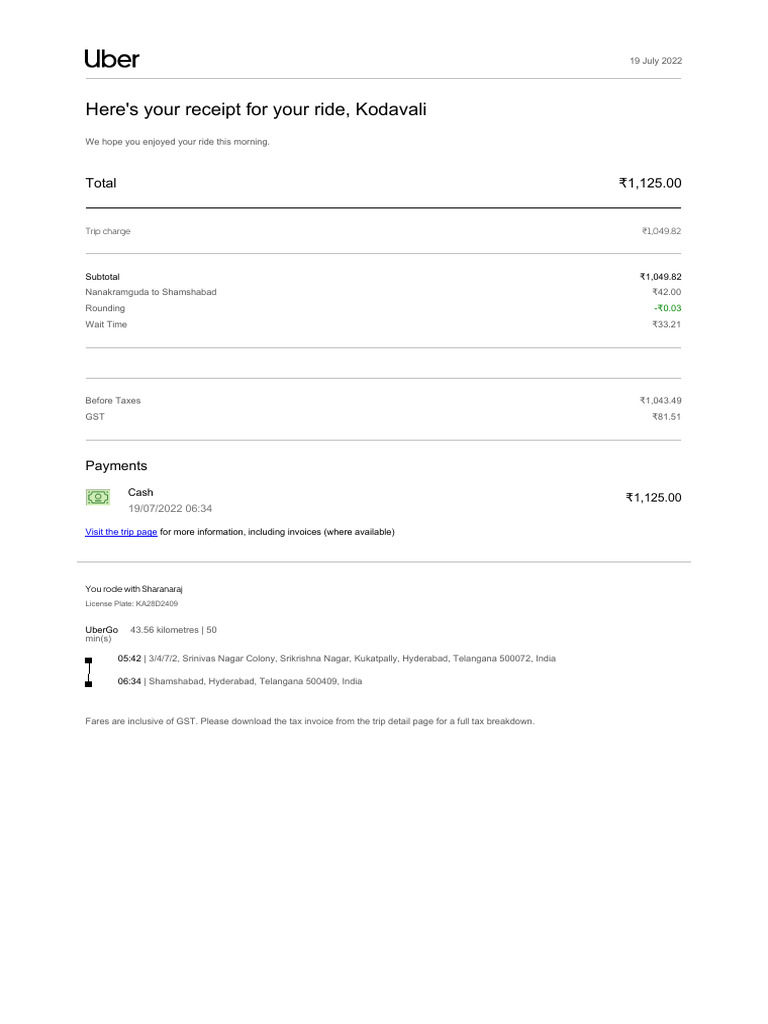 Uber

19 July 2022

Here's your receipt for your ride, Kodavali

We hope you enjoyed your ride this morning.

| Total | ₹1,125.00 |
|---|---|
| Trip charge | ₹1,049.82 |
| Subtotal | ₹1,049.82 |
| Nanakramguda to Shamshabad | ₹42.00 |
| Rounding | -₹0.03 |
| Wait Time | ₹33.21 |
| Before Taxes | ₹1,043.49 |
| GST | ₹81.51 |

Payments

Cash
19/07/2022 06:34
₹1,125.00

Visit the trip page for more information, including invoices (where available)

You rode with Sharanaraj
License Plate: KA28D2409

UberGo 43.56 kilometres | 50 min(s)

05:42 | 3/4/7/2, Srinivas Nagar Colony, Srikrishna Nagar, Kukatpally, Hyderabad, Telangana 500072, India

06:34 | Shamshabad, Hyderabad, Telangana 500409, India

Fares are inclusive of GST. Please download the tax invoice from the trip detail page for a full tax breakdown.